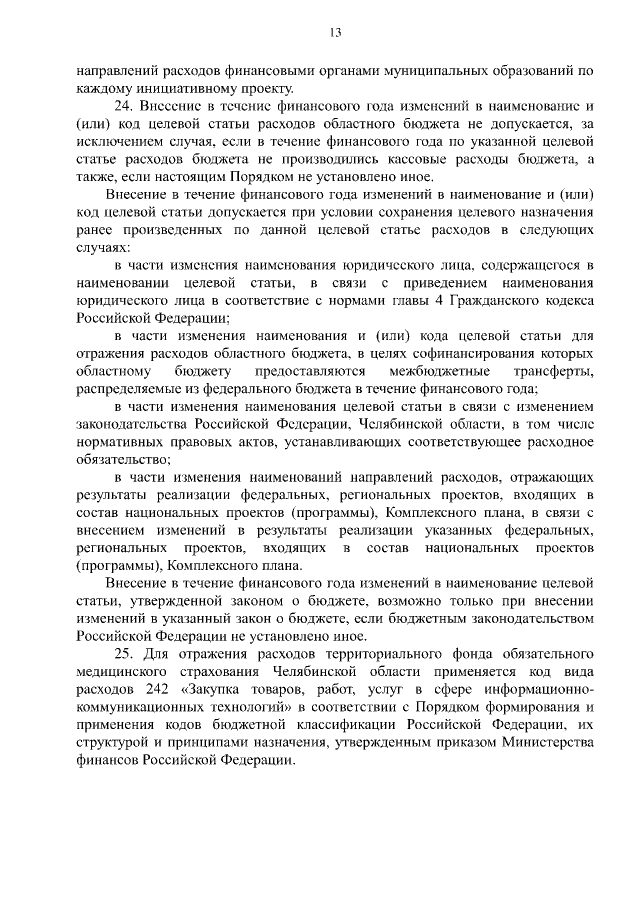 13

направлений расходов финансовыми органами муниципальных образований по каждому инициативному проекту.

24. Внесение в течение финансового года изменений в наименование и (или) код целевой статьи расходов областного бюджета не допускается, за исключением случая, если в течение финансового года по указанной целевой статье расходов бюджета не производились кассовые расходы бюджета, а также, если настоящим Порядком не установлено иное.

Внесение в течение финансового года изменений в наименование и (или) код целевой статьи допускается при условии сохранения целевого назначения ранее произведенных по данной целевой статье расходов в следующих случаях:

в части изменения наименования юридического лица, содержащегося в наименовании целевой статьи, в связи с приведением наименования юридического лица в соответствие с нормами главы 4 Гражданского кодекса Российской Федерации;

в части изменения наименования и (или) кода целевой статьи для отражения расходов областного бюджета, в целях софинансирования которых областному бюджету предоставляются межбюджетные трансферты, распределяемые из федерального бюджета в течение финансового года;

в части изменения наименования целевой статьи в связи с изменением законодательства Российской Федерации, Челябинской области, в том числе нормативных правовых актов, устанавливающих соответствующее расходное обязательство;

в части изменения наименований направлений расходов, отражающих результаты реализации федеральных, региональных проектов, входящих в состав национальных проектов (программы), Комплексного плана, в связи с внесением изменений в результаты реализации указанных федеральных, региональных проектов, входящих в состав национальных проектов (программы), Комплексного плана.

Внесение в течение финансового года изменений в наименование целевой статьи, утвержденной законом о бюджете, возможно только при внесении изменений в указанный закон о бюджете, если бюджетным законодательством Российской Федерации не установлено иное.

25. Для отражения расходов территориального фонда обязательного медицинского страхования Челябинской области применяется код вида расходов 242 «Закупка товаров, работ, услуг в сфере информационно-коммуникационных технологий» в соответствии с Порядком формирования и применения кодов бюджетной классификации Российской Федерации, их структурой и принципами назначения, утвержденным приказом Министерства финансов Российской Федерации.